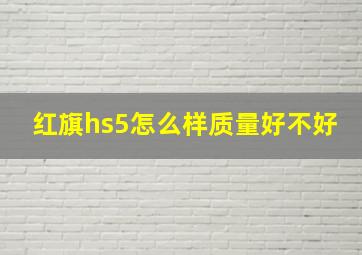 红旗hs5怎么样质量好不好